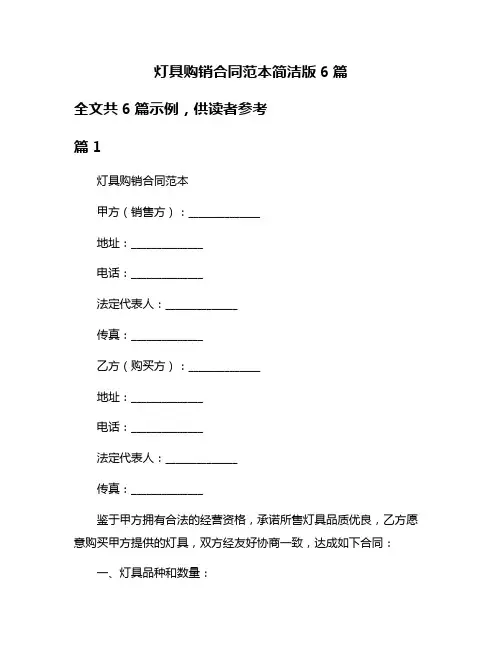 灯具购销合同范本简洁版 6 篇

全文共 6 篇示例，供读者参考

篇 1

灯具购销合同范本

甲方（销售方）：______________

地址：______________

电话：______________

法定代表人：______________

传真：______________

乙方（购买方）：______________

地址：______________

电话：______________

法定代表人：______________

传真：______________

鉴于甲方拥有合法的经营资格，承诺所售灯具品质优良，乙方愿意购买甲方提供的灯具，双方经友好协商一致，达成如下合同：

一、灯具品种和数量：